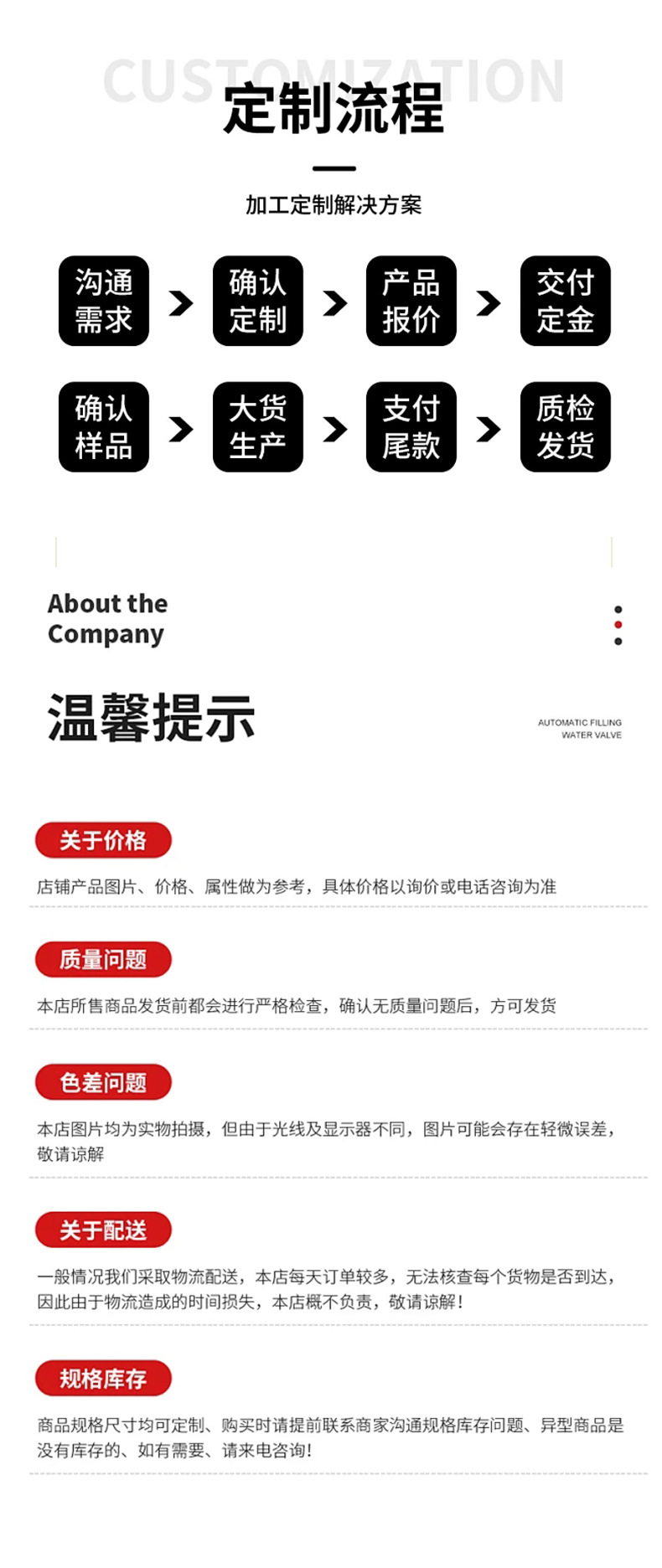 CUSTOMIZATION

定制流程

加工定制解决方案

沟通需求

确认定制

产品报价

交付定金

确认样品

大货生产

支付尾款

质检发货

About the Company

温馨提示

AUTOMATIC FILLING WATER VALVE

关于价格

店铺产品图片、价格、属性做为参考，具体价格以询价或电话咨询为准

质量问题

本店所售商品发货前都会进行严格检查，确认无质量问题后，方可发货

色差问题

本店图片均为实物拍摄，但由于光线及显示器不同，图片可能会存在轻微误差，敬请谅解

关于配送

一般情况我们采取物流配送，本店每天订单较多，无法核查每个货物是否到达，因此由于物流造成的时间损失，本店概不负责，敬请谅解!

规格库存

商品规格尺寸均可定制、购买时请提前联系商家沟通规格库存问题、异型商品是没有库存的、如有需要、请来电咨询!